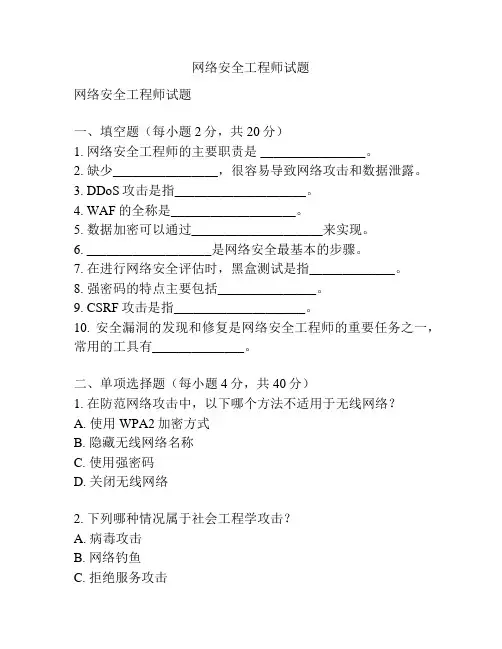 网络安全工程师试题

网络安全工程师试题

一、填空题（每小题 2 分，共 20 分）
1. 网络安全工程师的主要职责是 ________________。
2. 缺少________________，很容易导致网络攻击和数据泄露。
3. DDoS 攻击是指____________________。
4. WAF 的全称是___________________。
5. 数据加密可以通过____________________来实现。
6. ___________________是网络安全最基本的步骤。
7. 在进行网络安全评估时，黑盒测试是指_____________。
8. 强密码的特点主要包括_______________。
9. CSRF 攻击是指____________________。
10. 安全漏洞的发现和修复是网络安全工程师的重要任务之一，常用的工具有______________。

二、单项选择题（每小题 4 分，共 40 分）
1. 在防范网络攻击中，以下哪个方法不适用于无线网络？
A. 使用 WPA2 加密方式
B. 隐藏无线网络名称
C. 使用强密码
D. 关闭无线网络

2. 下列哪种情况属于社会工程学攻击？
A. 病毒攻击
B. 网络钓鱼
C. 拒绝服务攻击